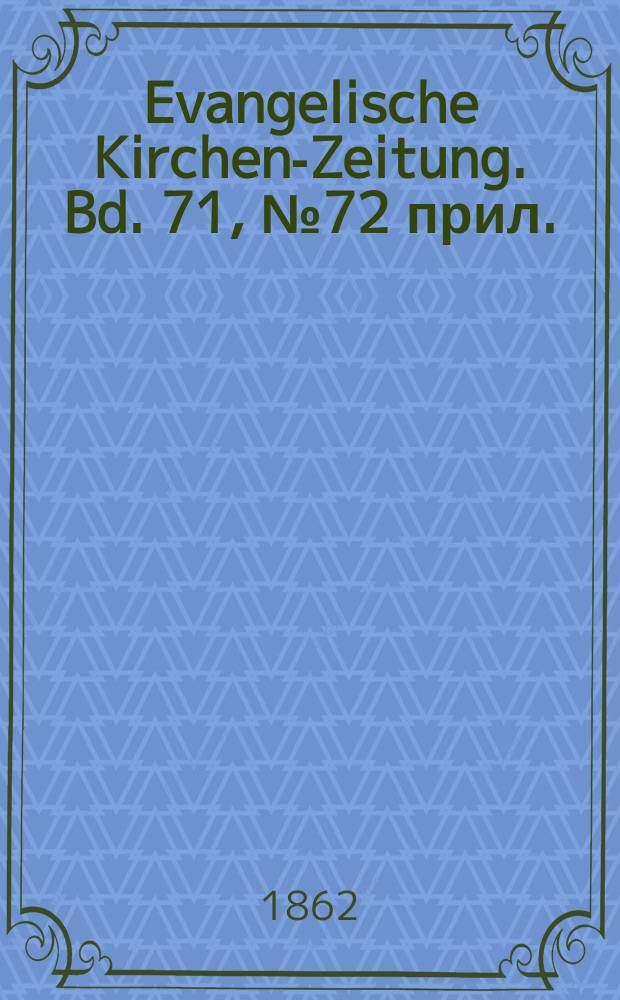 Evangelische Kirchen-Zeitung. Bd. 71, №72 прил.

1862